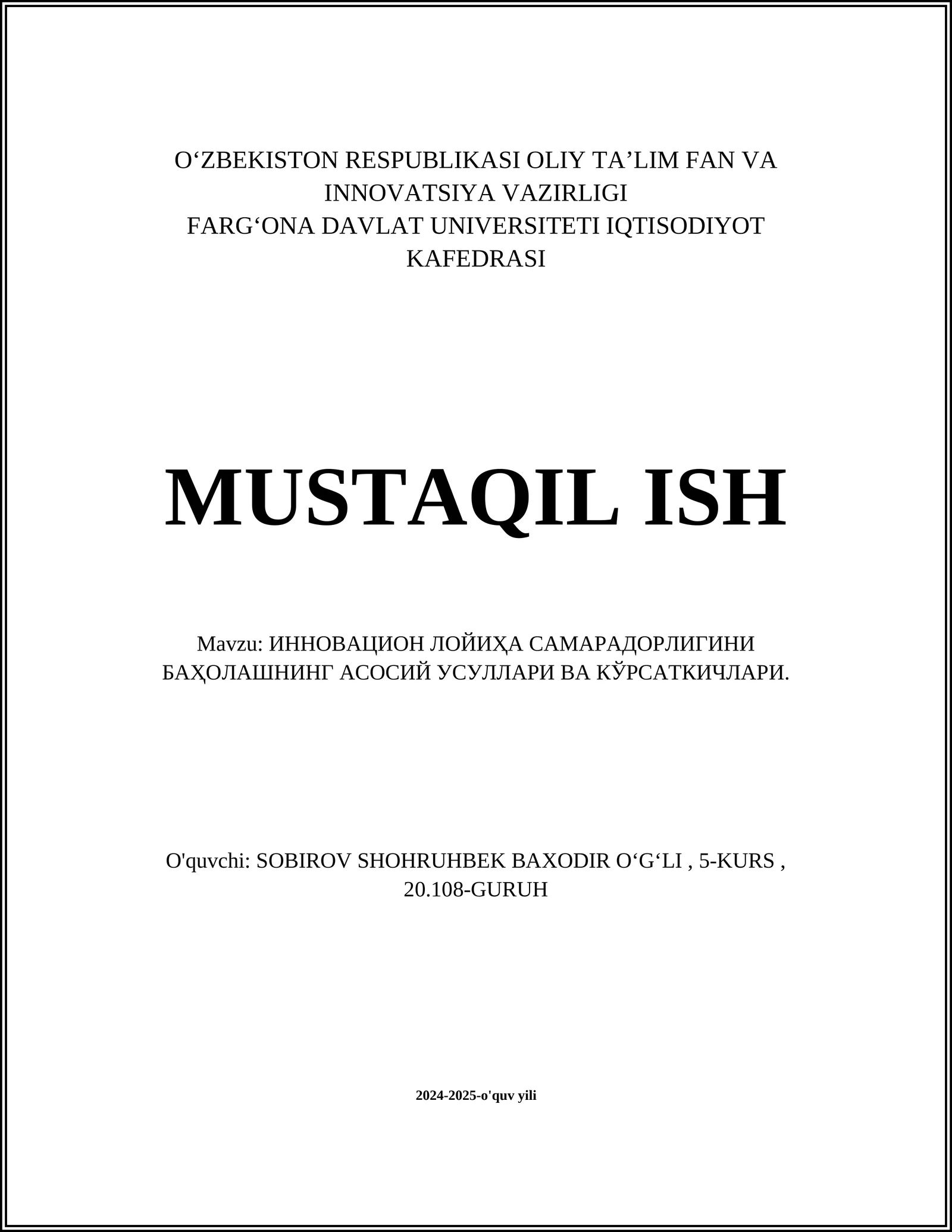 O‘ZBEKISTON RESPUBLIKASI OLIY TA’LIM FAN VA INNOVATSIYA VAZIRLIGI
FARG‘ONA DAVLAT UNIVERSITETI IQTISODIYOT KAFEDRASI

MUSTAQIL ISH

Mavzu: ИННОВАЦИОН ЛОЙИҲА САМАРАДОРЛИГИНИ БАҲОЛАШНИНГ АСОСИЙ УСУЛЛАРИ ВА КЎРСАТКИЧЛАРИ.

O'quvchi: SOBIROV SHOHRUHBEK BAXODIR O‘G‘LI , 5-KURS , 20.108-GURUH

2024-2025-o'quv yili